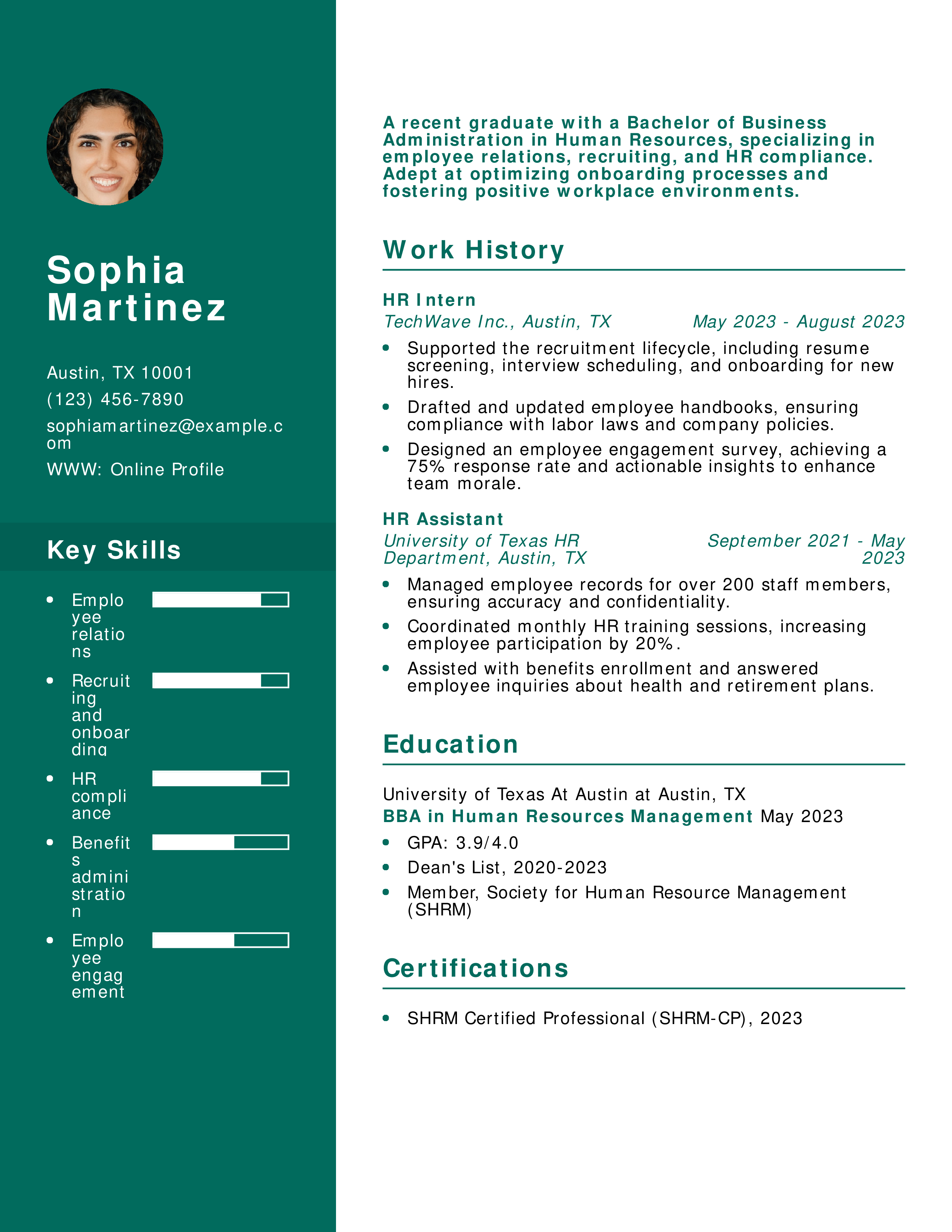 Sophia Martinez

Austin, TX 10001

(123) 456-7890

sophiamartinez@example.com

WWW: Online Profile

Key Skills

- Employee relations
- Recruiting and onboarding
- HR compliance
- Benefits administration
- Employee engagement

A recent graduate with a Bachelor of Business Administration in Human Resources, specializing in employee relations, recruiting, and HR compliance. Adept at optimizing onboarding processes and fostering positive workplace environments.

Work History

HR Intern
TechWave Inc., Austin, TX May 2023 - August 2023

- Supported the recruitment lifecycle, including resume screening, interview scheduling, and onboarding for new hires.
- Drafted and updated employee handbooks, ensuring compliance with labor laws and company policies.
- Designed an employee engagement survey, achieving a 75% response rate and actionable insights to enhance team morale.

HR Assistant
University of Texas HR Department, Austin, TX September 2021 - May 2023

- Managed employee records for over 200 staff members, ensuring accuracy and confidentiality.
- Coordinated monthly HR training sessions, increasing employee participation by 20%.
- Assisted with benefits enrollment and answered employee inquiries about health and retirement plans.

Education

University of Texas At Austin at Austin, TX
BBA in Human Resources Management May 2023

- GPA: 3.9/4.0
- Dean's List, 2020-2023
- Member, Society for Human Resource Management (SHRM)

Certifications

- SHRM Certified Professional (SHRM-CP), 2023